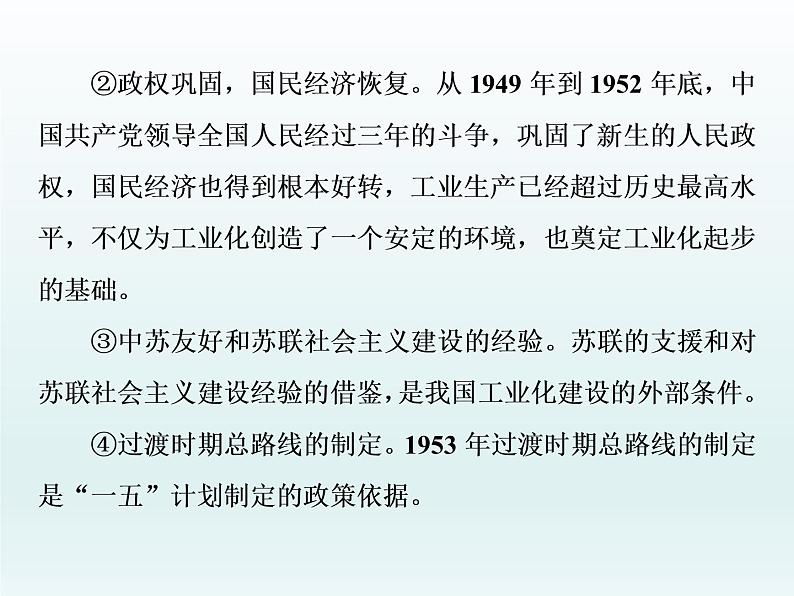 ②政权巩固，国民经济恢复。从 1949 年到 1952 年底，中国共产党领导全国人民经过三年的斗争，巩固了新生的人民政权，国民经济也得到根本好转，工业生产已经超过历史最高水平，不仅为工业化创造了一个安定的环境，也奠定工业化起步的基础。

③中苏友好和苏联社会主义建设的经验。苏联的支援和对苏联社会主义建设经验的借鉴，是我国工业化建设的外部条件。

④过渡时期总路线的制定。1953 年过渡时期总路线的制定是“一五”计划制定的政策依据。